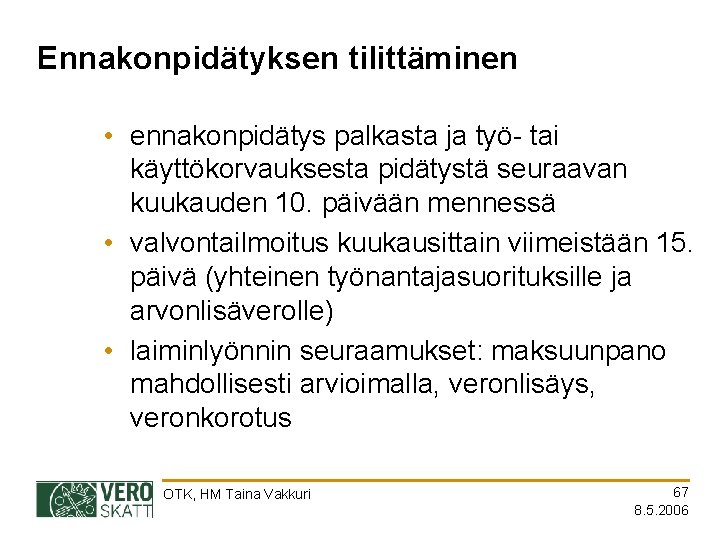 Ennakonpidätyksen tilittäminen

• ennakonpidätys palkasta ja työ- tai käyttökorvauksesta pidätystä seuraavan kuukauden 10. päivään mennessä

• valvontailmoitus kuukausittain viimeistään 15. päivä (yhteinen työnantajasuorituksille ja arvonlisäverolle)

• laiminlyönnin seuraamukset: maksuunpano mahdollisesti arvioimalla, veronlisäys, veronkorotus

VERO SKATT

OTK, HM Taina Vakkuri

67
8.5.2006